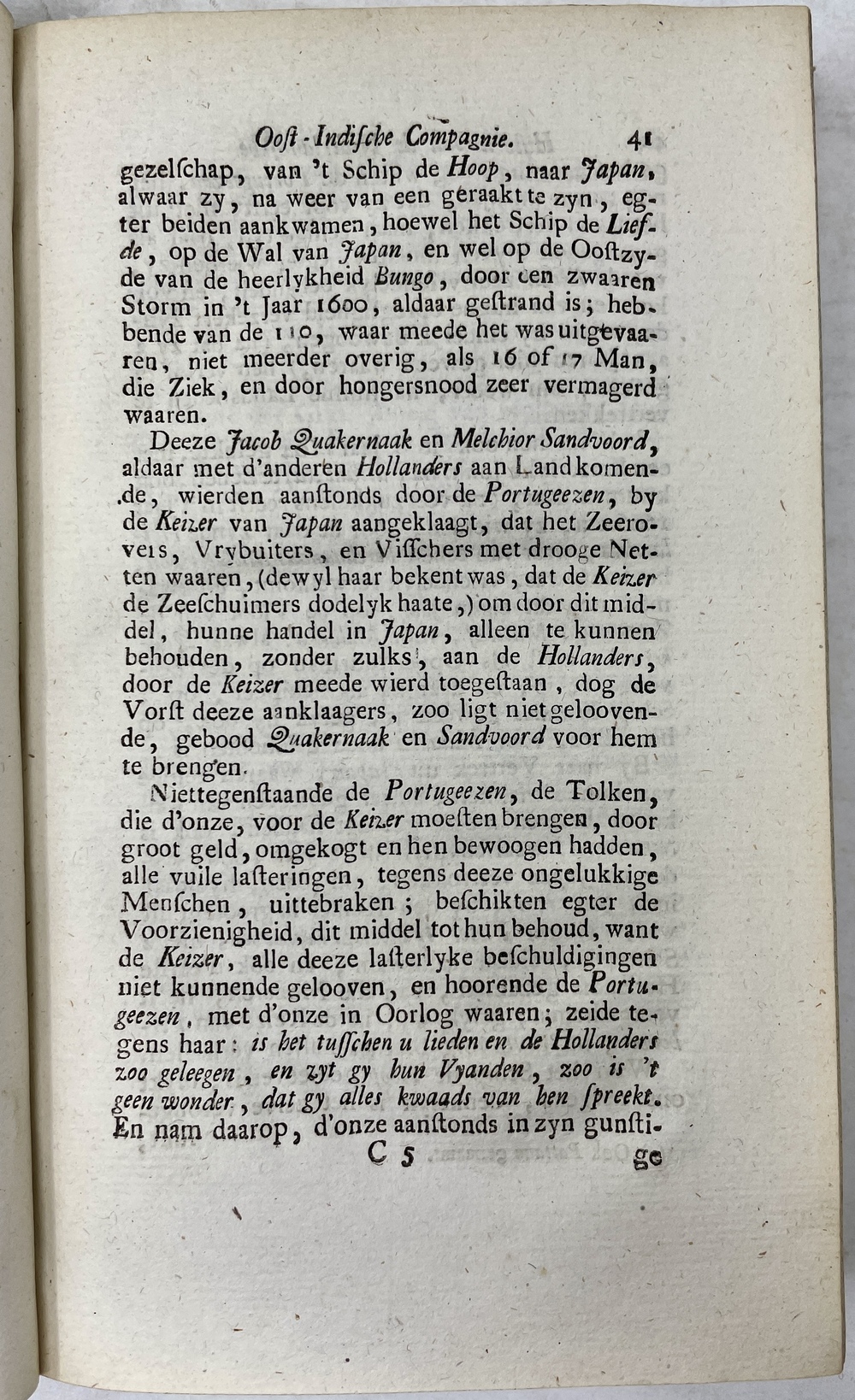 Oost-Indische Compagnie. 41

gezelschap, van 't Schip de Hoop, naar Japan, alwaar zy, na weer van een geraakt te zyn, egter beiden aankwamen, hoewel het Schip de Liefde, op de Wal van Japan, en wel op de Oostzyde van de heerlykheid Bungo, door een zwaaren Storm in 't Jaar 1600, aldaar gestrand is; hebbende van de 110, waar meede het was uitgevaaren, niet meerder overig, als 16 of 17 Man, die Ziek, en door hongersnood zeer vermagerd waaren.

Deeze Jacob Quakernaak en Melchior Sandvoord, aldaar met d'anderen Hollanders aan Land komende, wierden aanstonds door de Portugeezen, by de Keizer van Japan aangeklaagt, dat het Zeeroveis, Vrybuiters, en Visschers met drooge Netten waaren, (dewyl haar bekent was, dat de Keizer de Zeeschuimers dodelyk haate,) om door dit middel, hunne handel in Japan, alleen te kunnen behouden, zonder zulks, aan de Hollanders, door de Keizer meede wierd toegestaan, dog de Vorst deeze aanklaagers, zoo ligt niet geloovende, gebood Quakernaak en Sandvoord voor hem te brengen.

Niettegenstaande de Portugeezen, de Tolken, die d'onze, voor de Keizer moesten brengen, door groot geld, omgekogt en hen bewoogen hadden, alle vuile lasteringen, tegens deeze ongelukkige Menschen, uittebraken; beschikten egter de Voorzienigheid, dit middel tot hun behoud, want de Keizer, alle deeze lasterlyke beschuldigingen niet kunnende gelooven, en hoorende de Portugeezen, met d'onze in Oorlog waaren; zeide tegens haar: is het tusschen u lieden en de Hollanders zoo geleegen, en zyt gy hun Vyanden, zoo is 't geen wonder, dat gy alles kwaads van hen spreekt. En nam daarop, d'onze aanstonds in zyn gunsti-

C 5 ge